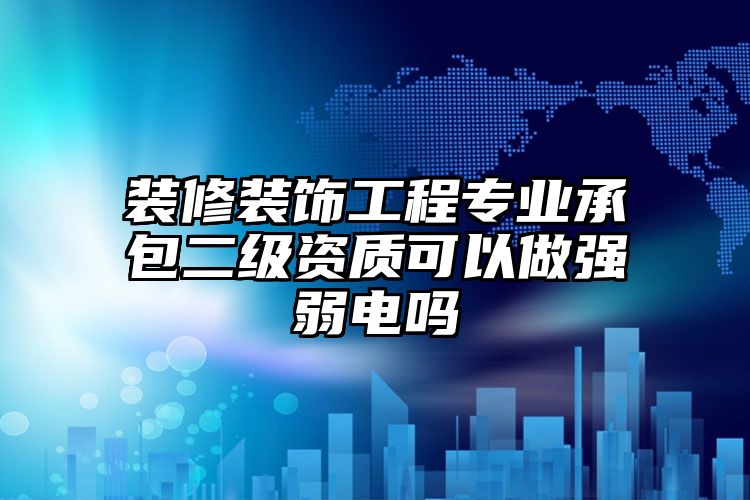 装修装饰工程专业承包二级资质可以做强弱电吗